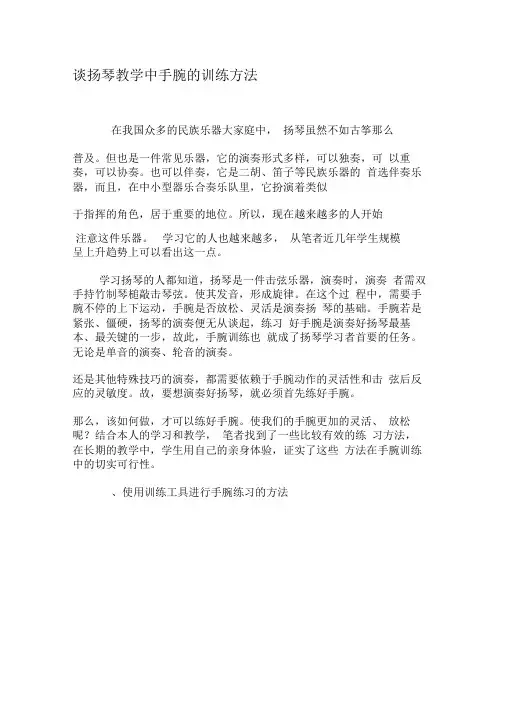 谈扬琴教学中手腕的训练方法

在我国众多的民族乐器大家庭中， 扬琴虽然不如古筝那么

普及。但也是一件常见乐器，它的演奏形式多样，可以独奏，可 以重奏，可以协奏。也可以伴奏，它是二胡、笛子等民族乐器的 首选伴奏乐器，而且，在中小型器乐合奏乐队里，它扮演着类似

于指挥的角色，居于重要的地位。所以，现在越来越多的人开始

注意这件乐器。 学习它的人也越来越多， 从笔者近几年学生规模呈上升趋势上可以看出这一点。

学习扬琴的人都知道，扬琴是一件击弦乐器，演奏时，演奏 者需双手持竹制琴槌敲击琴弦。使其发音，形成旋律。在这个过 程中，需要手腕不停的上下运动，手腕是否放松、灵活是演奏扬 琴的基础。手腕若是紧张、僵硬，扬琴的演奏便无从谈起，练习 好手腕是演奏好扬琴最基本、最关键的一步，故此，手腕训练也 就成了扬琴学习者首要的任务。无论是单音的演奏、轮音的演奏。

还是其他特殊技巧的演奏，都需要依赖于手腕动作的灵活性和击 弦后反应的灵敏度。故，要想演奏好扬琴，就必须首先练好手腕。

那么，该如何做，才可以练好手腕。使我们的手腕更加的灵活、 放松呢？结合本人的学习和教学， 笔者找到了一些比较有效的练 习方法，在长期的教学中，学生用自己的亲身体验，证实了这些 方法在手腕训练中的切实可行性。

、使用训练工具进行手腕练习的方法